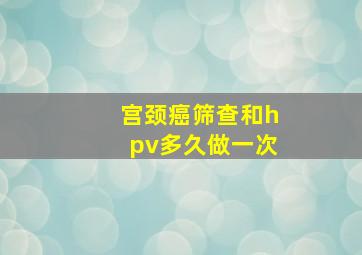 宫颈癌筛查和hpv多久做一次